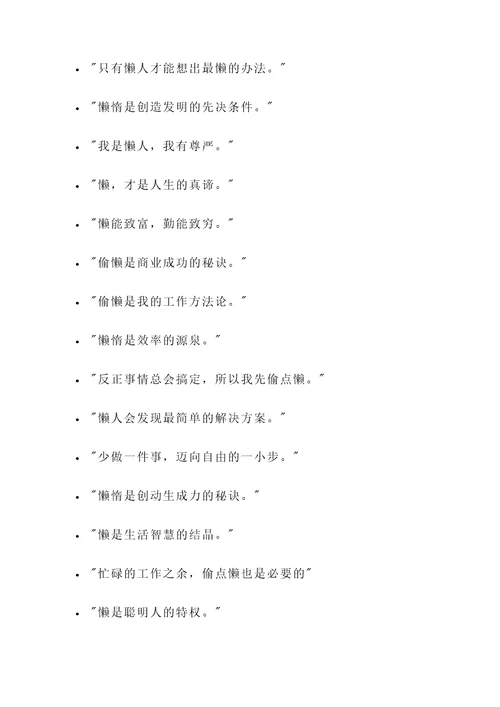 - "只有懒人才能想出最懒的办法。"
- "懒惰是创造发明的先决条件。"
- "我是懒人，我有尊严。"
- "懒，才是人生的真谛。"
- "懒能致富，勤能致穷。"
- "偷懒是商业成功的秘诀。"
- "偷懒是我的工作方法论。"
- "懒惰是效率的源泉。"
- "反正事情总会搞定，所以我先偷点懒。"
- "懒人会发现最简单的解决方案。"
- "少做一件事，迈向自由的一小步。"
- "懒惰是创动生成力的秘诀。"
- "懒是生活智慧的结晶。"
- "忙碌的工作之余，偷点懒也是必要的"
- "懒是聪明人的特权。"